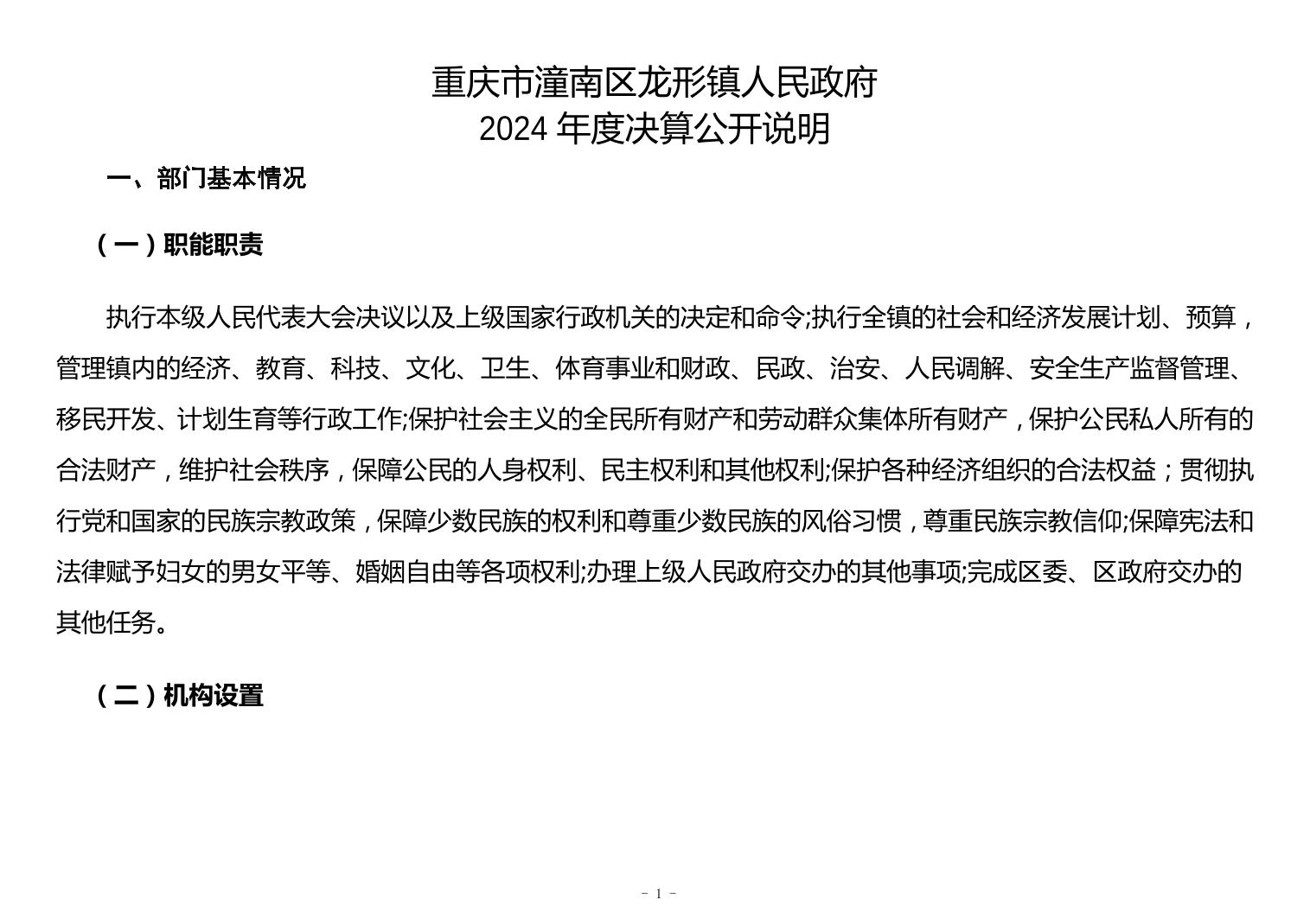 重庆市潼南区龙形镇人民政府
2024 年度决算公开说明

一、部门基本情况

（一）职能职责

执行本级人民代表大会决议以及上级国家行政机关的决定和命令;执行全镇的社会和经济发展计划、预算，管理镇内的经济、教育、科技、文化、卫生、体育事业和财政、民政、治安、人民调解、安全生产监督管理、移民开发、计划生育等行政工作;保护社会主义的全民所有财产和劳动群众集体所有财产，保护公民私人所有的合法财产，维护社会秩序，保障公民的人身权利、民主权利和其他权利;保护各种经济组织的合法权益；贯彻执行党和国家的民族宗教政策，保障少数民族的权利和尊重少数民族的风俗习惯，尊重民族宗教信仰;保障宪法和法律赋予妇女的男女平等、婚姻自由等各项权利;办理上级人民政府交办的其他事项;完成区委、区政府交办的其他任务。

（二）机构设置

- 1 -